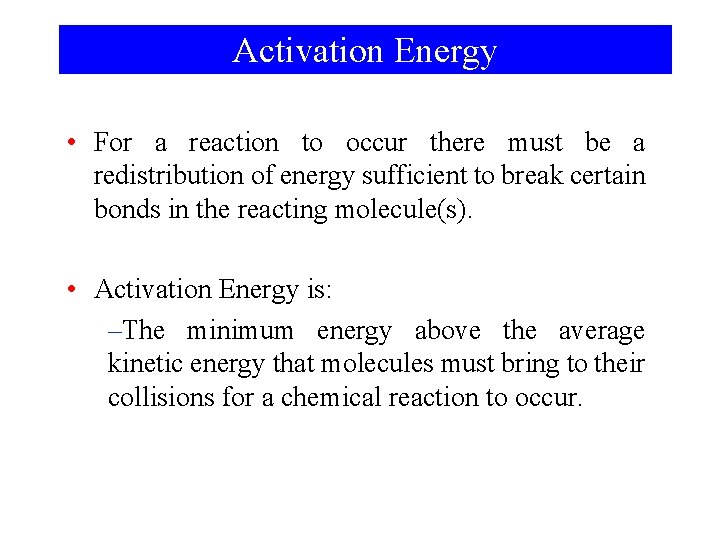 Activation Energy

• For a reaction to occur there must be a redistribution of energy sufficient to break certain bonds in the reacting molecule(s).

• Activation Energy is:

–The minimum energy above the average kinetic energy that molecules must bring to their collisions for a chemical reaction to occur.